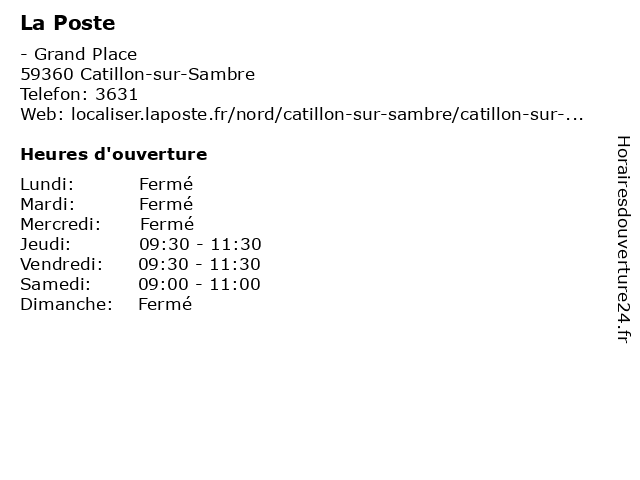 La Poste

- Grand Place
59360 Catillon-sur-Sambre
Telefon: 3631
Web: localiser.laposte.fr/nord/catillon-sur-sambre/catillon-sur-...

Heures d'ouverture

Lundi: Fermé
Mardi: Fermé
Mercredi: Fermé
Jeudi: 09:30 - 11:30
Vendredi: 09:30 - 11:30
Samedi: 09:00 - 11:00
Dimanche: Fermé

Horairesdouverture24.fr